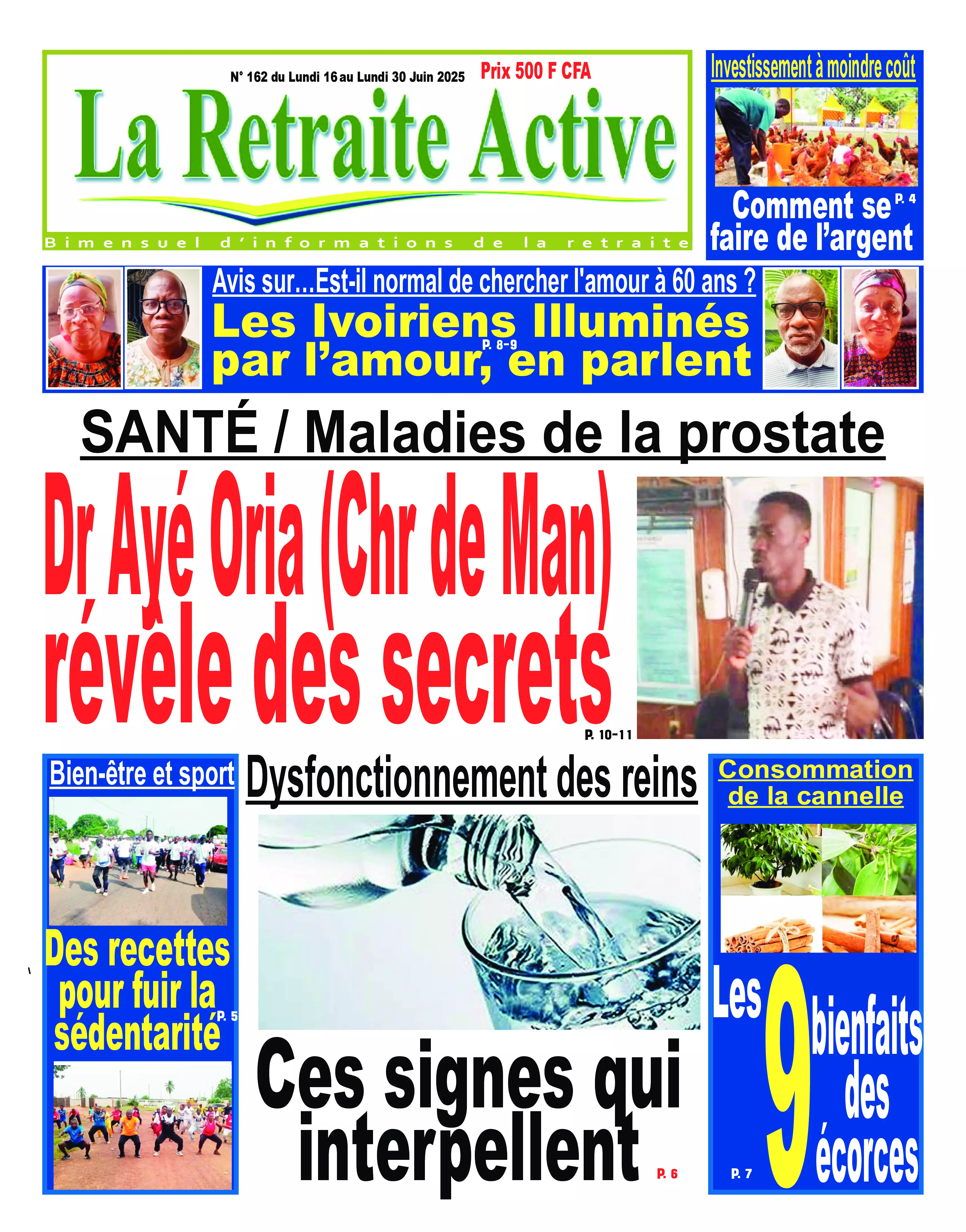 N° 162 du Lundi 16 au Lundi 30 Juin 2025

Prix 500 F CFA

La Retraite Active

Bimensuel d'informations de la retraite

Investissement à moindre coût

Comment se faire de l'argent P. 4

Avis sur...Est-il normal de chercher l'amour à 60 ans ?

Les Ivoiriens Illuminés par l'amour, en parlent P. 8-9

SANTÉ / Maladies de la prostate

Dr Ayé Oria (Chr de Man) révèle des secrets P. 10-11

Bien-être et sport

Des recettes pour fuir la sédentarité P. 5

Dysfonctionnement des reins

Ces signes qui interpellent P. 6

Consommation de la cannelle

Les 9 bienfaits des écorces P. 7